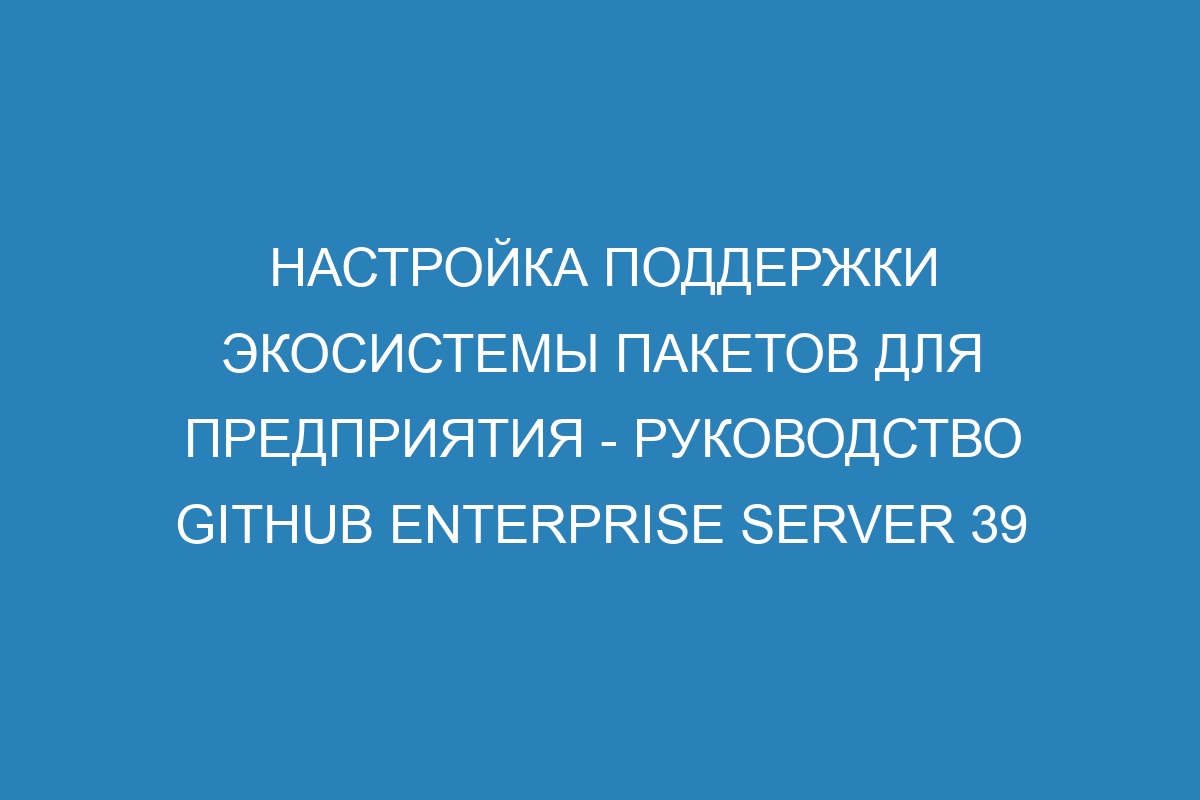 НАСТРОЙКА ПОДДЕРЖКИ ЭКОСИСТЕМЫ ПАКЕТОВ ДЛЯ ПРЕДПРИЯТИЯ - РУКОВОДСТВО GITHUB ENTERPRISE SERVER 39